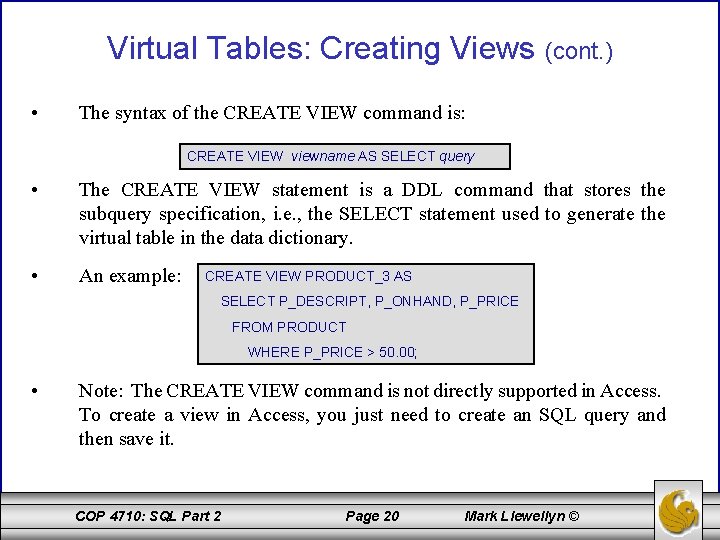 Virtual Tables: Creating Views (cont.)

• The syntax of the CREATE VIEW command is:

CREATE VIEW viewname AS SELECT query

• The CREATE VIEW statement is a DDL command that stores the subquery specification, i.e., the SELECT statement used to generate the virtual table in the data dictionary.

• An example:

CREATE VIEW PRODUCT_3 AS
SELECT P_DESCRIPT, P_ONHAND, P_PRICE
FROM PRODUCT
WHERE P_PRICE > 50.00;

• Note: The CREATE VIEW command is not directly supported in Access. To create a view in Access, you just need to create an SQL query and then save it.

COP 4710: SQL Part 2 Page 20 Mark Llewellyn ©